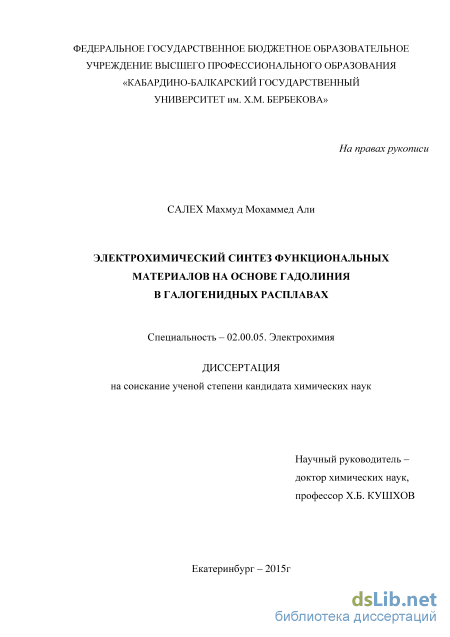 ФЕДЕРАЛЬНОЕ ГОСУДАРСТВЕННОЕ БЮДЖЕТНОЕ ОБРАЗОВАТЕЛЬНОЕ УЧРЕЖДЕНИЕ ВЫСШЕГО ПРОФЕССИОНАЛЬНОГО ОБРАЗОВАНИЯ «КАБАРДИНО-БАЛКАРСКИЙ ГОСУДАРСТВЕННЫЙ УНИВЕРСИТЕТ им. Х.М. БЕРБЕКОВА»

На правах рукописи

САЛЕХ Махмуд Мохаммед Али

ЭЛЕКТРОХИМИЧЕСКИЙ СИНТЕЗ ФУНКЦИОНАЛЬНЫХ МАТЕРИАЛОВ НА ОСНОВЕ ГАДОЛИНИЯ В ГАЛОГЕНИДНЫХ РАСПЛАВАХ

Специальность – 02.00.05. Электрохимия

ДИССЕРТАЦИЯ
на соискание ученой степени кандидата химических наук

Научный руководитель – доктор химических наук, профессор Х.Б. КУШХОВ

Екатеринбург – 2015г

dsLib.net
библиотека диссертаций